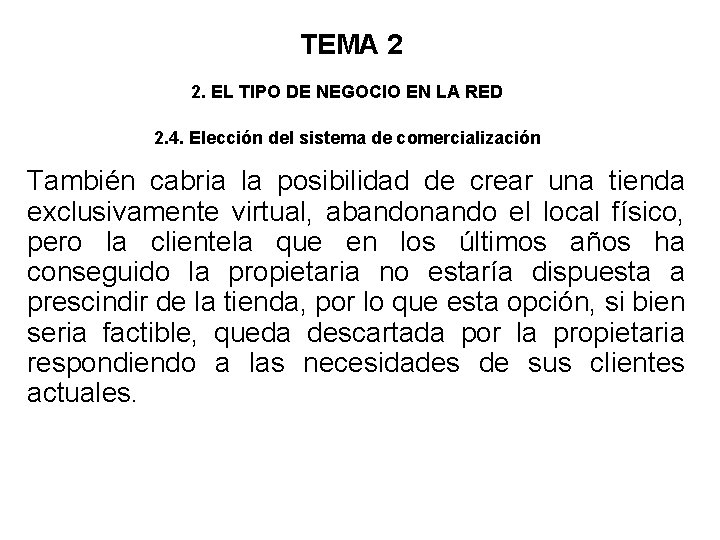 TEMA 2

2. EL TIPO DE NEGOCIO EN LA RED

2.4. Elección del sistema de comercialización

También cabria la posibilidad de crear una tienda exclusivamente virtual, abandonando el local físico, pero la clientela que en los últimos años ha conseguido la propietaria no estaría dispuesta a prescindir de la tienda, por lo que esta opción, si bien seria factible, queda descartada por la propietaria respondiendo a las necesidades de sus clientes actuales.